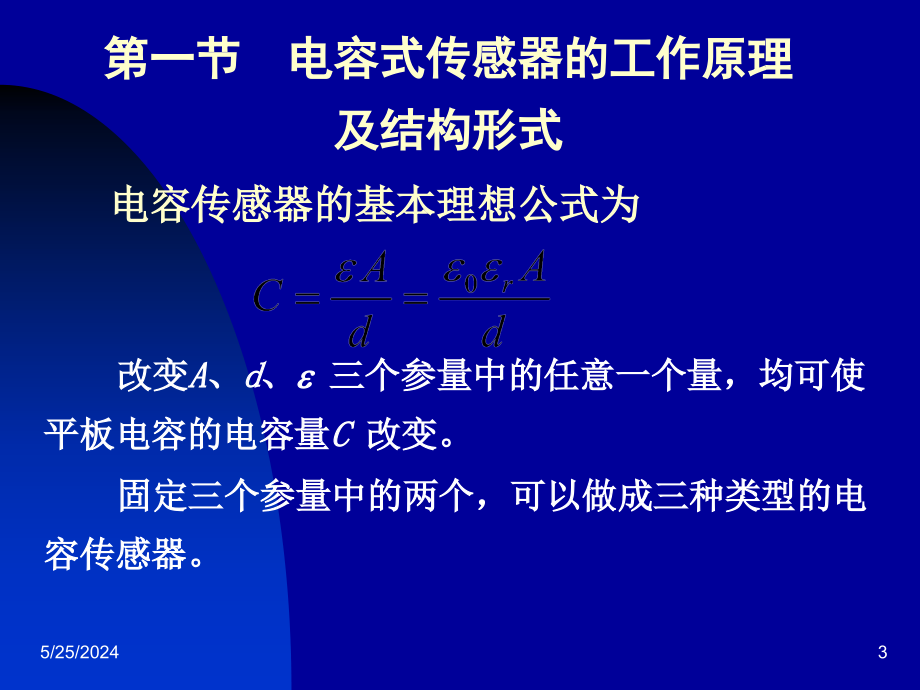 第一节　电容式传感器的工作原理及结构形式

电容传感器的基本理想公式为

$C = \frac{\varepsilon A}{d} = \frac{\varepsilon_0 \varepsilon_r A}{d}$

改变$A$、$d$、$\varepsilon$ 三个参量中的任意一个量，均可使平板电容的电容量$C$ 改变。

固定三个参量中的两个，可以做成三种类型的电容传感器。

5/25/2024

3